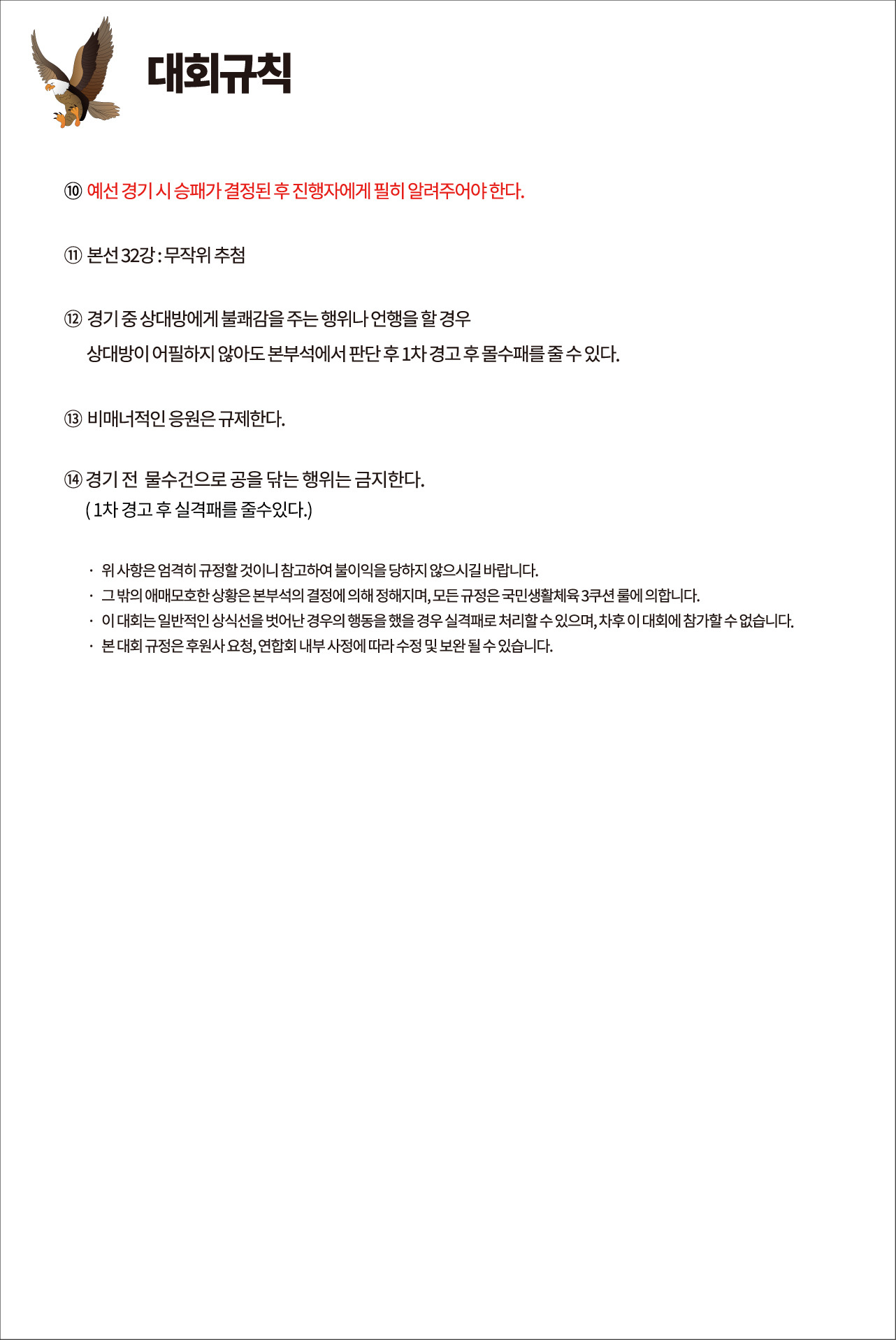 대회규칙

⑩ 예선 경기 시 승패가 결정된 후 진행자에게 필히 알려주어야 한다.

⑪ 본선 32강 : 무작위 추첨

⑫ 경기 중 상대방에게 불쾌감을 주는 행위나 언행을 할 경우
상대방이 어필하지 않아도 본부석에서 판단 후 1차 경고 후 몰수패를 줄 수 있다.

⑬ 비매너적인 응원은 규제한다.

⑭ 경기 전 물수건으로 공을 닦는 행위는 금지한다.
( 1차 경고 후 실격패를 줄수있다.)

· 위 사항은 엄격히 규정할 것이니 참고하여 불이익을 당하지 않으시길 바랍니다.
· 그 밖의 애매모호한 상황은 본부석의 결정에 의해 정해지며, 모든 규정은 국민생활체육 3쿠션 룰에 의합니다.
· 이 대회는 일반적인 상식선을 벗어난 경우의 행동을 했을 경우 실격패로 처리할 수 있으며, 차후 이 대회에 참가할 수 없습니다.
· 본 대회 규정은 후원사 요청, 연합회 내부 사정에 따라 수정 및 보완 될 수 있습니다.